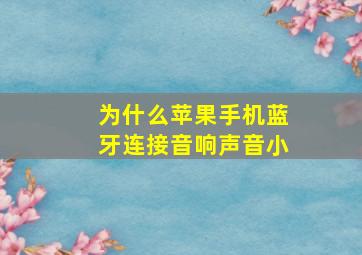 为什么苹果手机蓝牙连接音响声音小